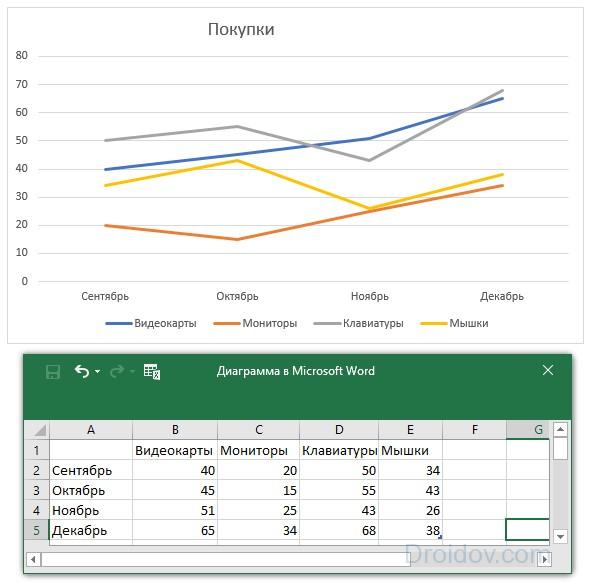 Покупки

80
70
60
50
40
30
20
10
0

Сентябрь Октябрь Ноябрь Декабрь

Видеокарты Мониторы Клавиатуры Мышки

Диаграмма в Microsoft Word

| | A | B | C | D | E | F | G |
|---|---|---|---|---|---|---|---|
| 1 | | Видеокарты | Мониторы | Клавиатуры | Мышки | | |
| 2 | Сентябрь | 40 | 20 | 50 | 34 | | |
| 3 | Октябрь | 45 | 15 | 55 | 43 | | |
| 4 | Ноябрь | 51 | 25 | 43 | 26 | | |
| 5 | Декабрь | 65 | 34 | 68 | 38 | | |

Droidov.com